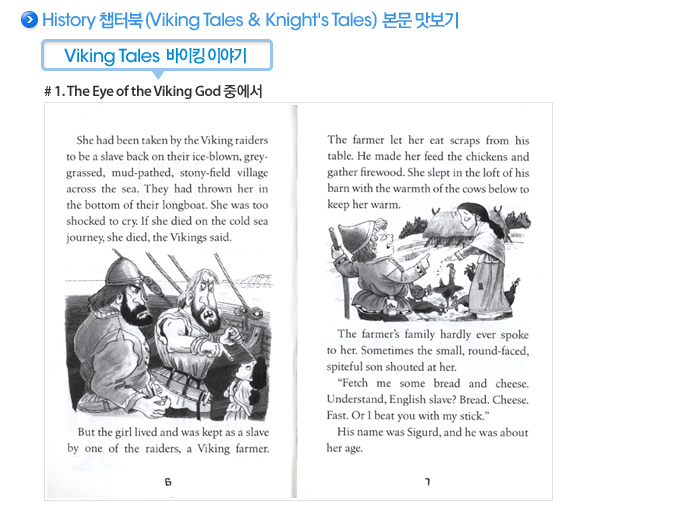 History 챕터북 (Viking Tales & Knight's Tales) 본문 맛보기

Viking Tales 바이킹 이야기

# 1. The Eye of the Viking God 중에서

She had been taken by the Viking raiders to be a slave back on their ice-blown, grey-grassed, mud-pathed, stony-field village across the sea. They had thrown her in the bottom of their longboat. She was too shocked to cry. If she died on the cold sea journey, she died, the Vikings said.

But the girl lived and was kept as a slave by one of the raiders, a Viking farmer.

6

The farmer let her eat scraps from his table. He made her feed the chickens and gather firewood. She slept in the loft of his barn with the warmth of the cows below to keep her warm.

The farmer's family hardly ever spoke to her. Sometimes the small, round-faced, spiteful son shouted at her.

"Fetch me some bread and cheese. Understand, English slave? Bread. Cheese. Fast. Or I beat you with my stick."

His name was Sigurd, and he was about her age.

7